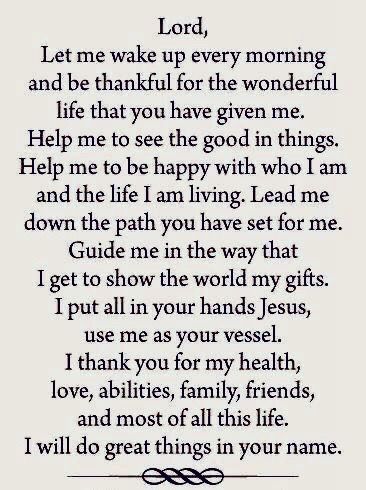 Lord,
Let me wake up every morning and be thankful for the wonderful life that you have given me. Help me to see the good in things. Help me to be happy with who I am and the life I am living. Lead me down the path you have set for me. Guide me in the way that I get to show the world my gifts. I put all in your hands Jesus, use me as your vessel. I thank you for my health, love, abilities, family, friends, and most of all this life. I will do great things in your name.